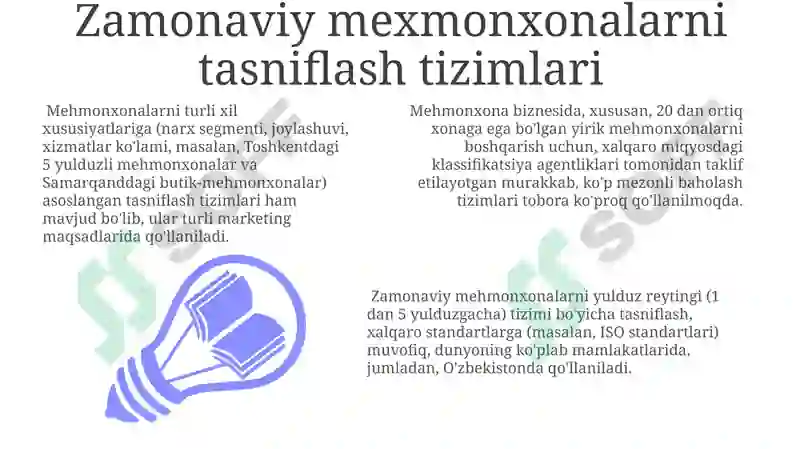 Zamonaviy mexmonxonalarni tasniflash tizimlari

Mehmonxonalarni turli xil xususiyatlariga (narx segmenti, joylashuvi, xizmatlar ko'lami, masalan, Toshkentdagi 5 yulduzli mehmonxonalar va Samarqanddagi butik-mehmonxonalar) asoslangan tasniflash tizimlari ham mavjud bo'lib, ular turli marketing maqsadlarida qo'llaniladi.

Mehmonxona biznesida, xususan, 20 dan ortiq xonaga ega bo'lgan yirik mehmonxonalarni boshqarish uchun, xalqaro miqyosdagi klassifikatsiya agentliklari tomonidan taklif etilayotgan murakkab, ko'p mezonli baholash tizimlari tobora ko'proq qo'llanilmoqda.

Zamonaviy mehmonxonalarni yulduz reytingi (1 dan 5 yulduzgacha) tizimi bo'yicha tasniflash, xalqaro standartlarga (masalan, ISO standartlari) muvofiq, dunyoning ko'plab mamlakatlarida, jumladan, O'zbekistonda qo'llaniladi.